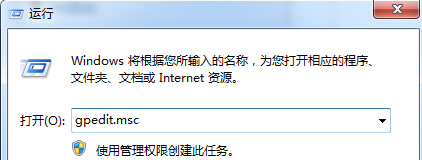 运行

Windows 将根据您所输入的名称，为您打开相应的程序、文件夹、文档或 Internet 资源。

打开(O): gpedit.msc

使用管理权限创建此任务。